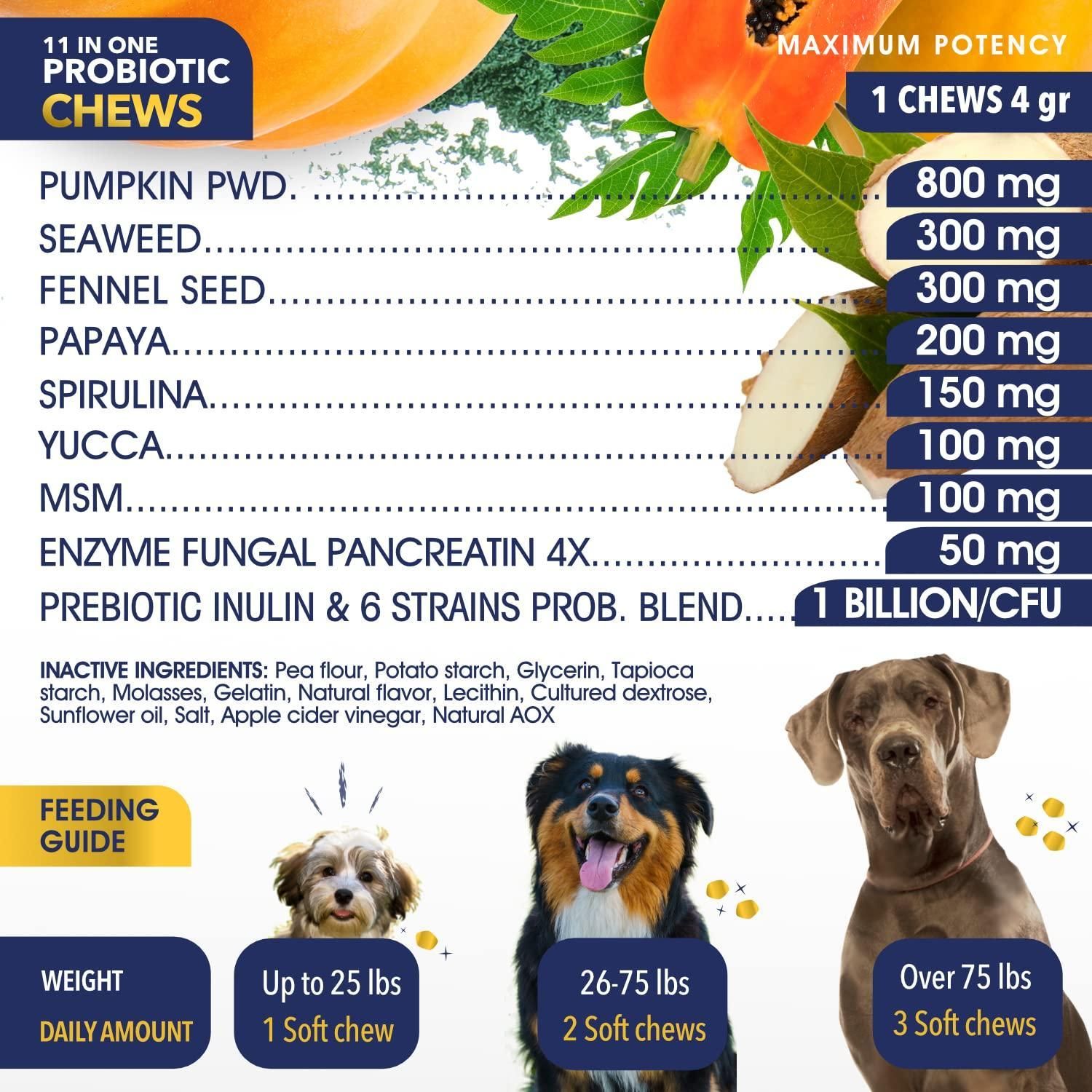 11 IN ONE
PROBIOTIC
CHEWS

MAXIMUM POTENCY

1 CHEWS 4 gr

PUMPKIN PWD. 800 mg
SEAWEED 300 mg
FENNEL SEED 300 mg
PAPAYA 200 mg
SPIRULINA 150 mg
YUCCA 100 mg
MSM 100 mg
ENZYME FUNGAL PANCREATIN 4X 50 mg
PREBIOTIC INULIN & 6 STRAINS PROB. BLEND 1 BILLION/CFU

INACTIVE INGREDIENTS: Pea flour, Potato starch, Glycerin, Tapioca starch, Molasses, Gelatin, Natural flavor, Lecithin, Cultured dextrose, Sunflower oil, Salt, Apple cider vinegar, Natural AOX

FEEDING
GUIDE

WEIGHT
DAILY AMOUNT

Up to 25 lbs
1 Soft chew

26-75 lbs
2 Soft chews

Over 75 lbs
3 Soft chews